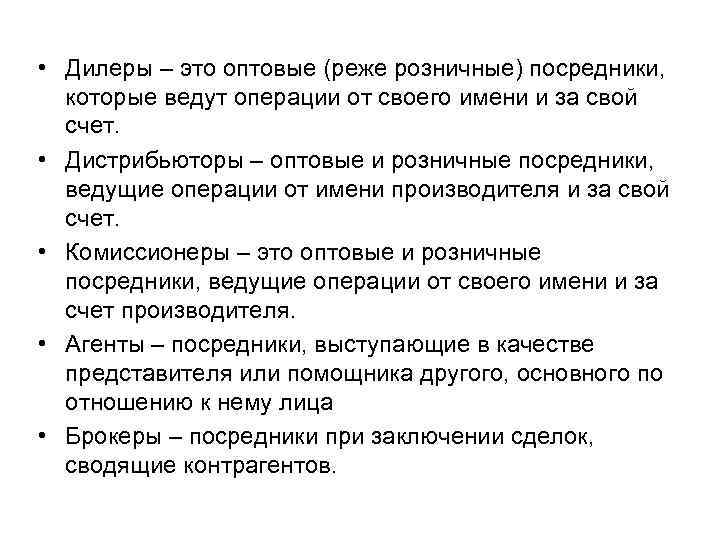 • Дилеры – это оптовые (реже розничные) посредники, которые ведут операции от своего имени и за свой счет.

• Дистрибьюторы – оптовые и розничные посредники, ведущие операции от имени производителя и за свой счет.

• Комиссионеры – это оптовые и розничные посредники, ведущие операции от своего имени и за счет производителя.

• Агенты – посредники, выступающие в качестве представителя или помощника другого, основного по отношению к нему лица

• Брокеры – посредники при заключении сделок, сводящие контрагентов.